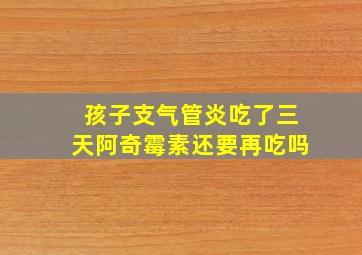 孩子支气管炎吃了三天阿奇霉素还要再吃吗